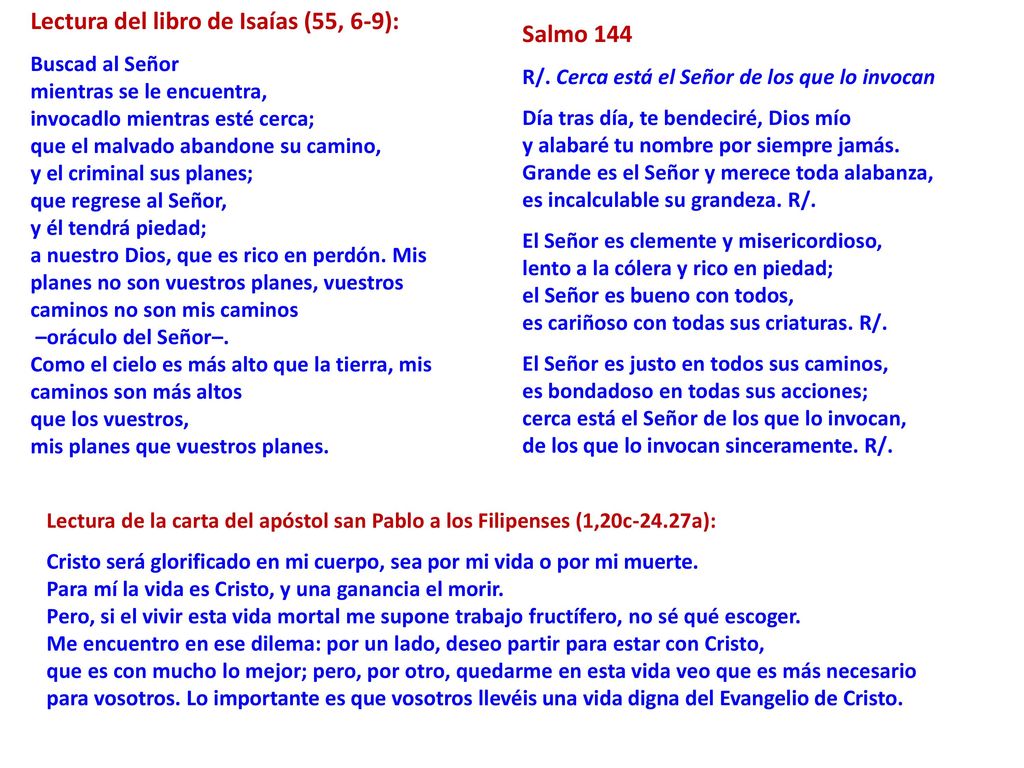 Lectura del libro de Isaías (55, 6-9):

Buscad al Señor
mientras se le encuentra,
invocadlo mientras esté cerca;
que el malvado abandone su camino,
y el criminal sus planes;
que regrese al Señor,
y él tendrá piedad;
a nuestro Dios, que es rico en perdón. Mis planes no son vuestros planes, vuestros caminos no son mis caminos
–oráculo del Señor–.
Como el cielo es más alto que la tierra, mis caminos son más altos
que los vuestros,
mis planes que vuestros planes.

Salmo 144

R/. Cerca está el Señor de los que lo invocan

Día tras día, te bendeciré, Dios mío
y alabaré tu nombre por siempre jamás.
Grande es el Señor y merece toda alabanza,
es incalculable su grandeza. R/.

El Señor es clemente y misericordioso,
lento a la cólera y rico en piedad;
el Señor es bueno con todos,
es cariñoso con todas sus criaturas. R/.

El Señor es justo en todos sus caminos,
es bondadoso en todas sus acciones;
cerca está el Señor de los que lo invocan,
de los que lo invocan sinceramente. R/.

Lectura de la carta del apóstol san Pablo a los Filipenses (1,20c-24.27a):

Cristo será glorificado en mi cuerpo, sea por mi vida o por mi muerte.
Para mí la vida es Cristo, y una ganancia el morir.
Pero, si el vivir esta vida mortal me supone trabajo fructífero, no sé qué escoger.
Me encuentro en ese dilema: por un lado, deseo partir para estar con Cristo,
que es con mucho lo mejor; pero, por otro, quedarme en esta vida veo que es más necesario para vosotros. Lo importante es que vosotros llevéis una vida digna del Evangelio de Cristo.